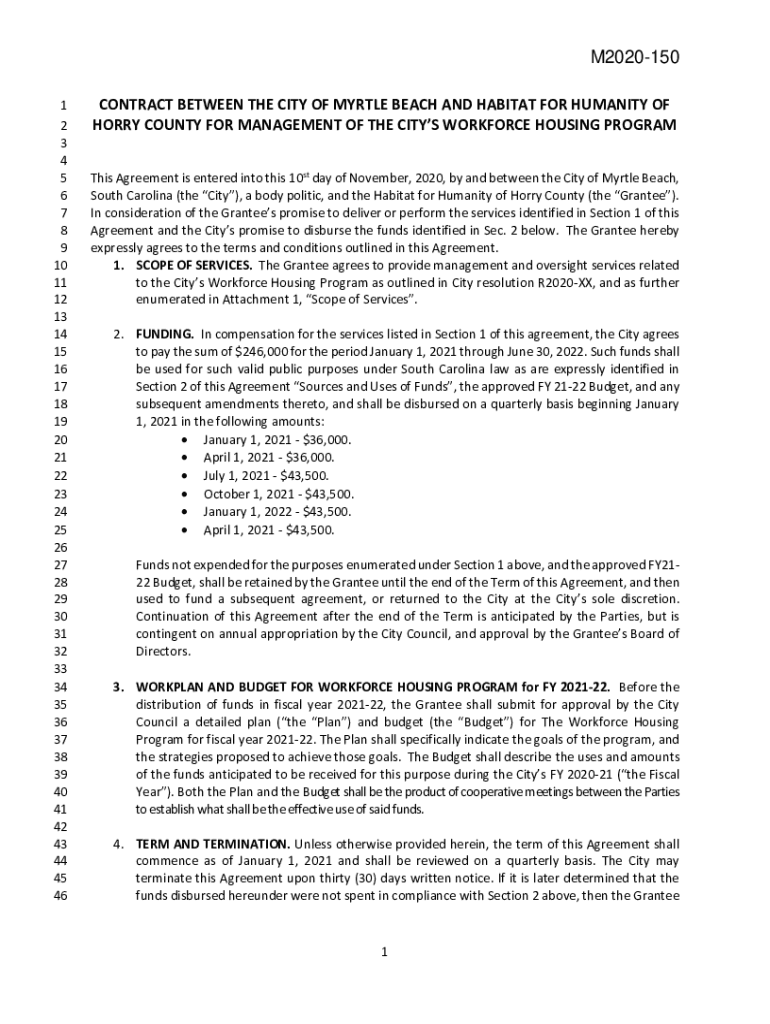 M2020-150

1 CONTRACT BETWEEN THE CITY OF MYRTLE BEACH AND HABITAT FOR HUMANITY OF
2 HORRY COUNTY FOR MANAGEMENT OF THE CITY'S WORKFORCE HOUSING PROGRAM
3
4
5 This Agreement is entered into this 10$^{st}$ day of November, 2020, by and between the City of Myrtle Beach,
6 South Carolina (the "City"), a body politic, and the Habitat for Humanity of Horry County (the "Grantee").
7 In consideration of the Grantee's promise to deliver or perform the services identified in Section 1 of this
8 Agreement and the City's promise to disburse the funds identified in Sec. 2 below. The Grantee hereby
9 expressly agrees to the terms and conditions outlined in this Agreement.
10 1. SCOPE OF SERVICES. The Grantee agrees to provide management and oversight services related
11 to the City's Workforce Housing Program as outlined in City resolution R2020-XX, and as further
12 enumerated in Attachment 1, "Scope of Services".
13
14 2. FUNDING. In compensation for the services listed in Section 1 of this agreement, the City agrees
15 to pay the sum of $246,000 for the period January 1, 2021 through June 30, 2022. Such funds shall
16 be used for such valid public purposes under South Carolina law as are expressly identified in
17 Section 2 of this Agreement "Sources and Uses of Funds", the approved FY 21-22 Budget, and any
18 subsequent amendments thereto, and shall be disbursed on a quarterly basis beginning January
19 1, 2021 in the following amounts:
20 • January 1, 2021 - $36,000.
21 • April 1, 2021 - $36,000.
22 • July 1, 2021 - $43,500.
23 • October 1, 2021 - $43,500.
24 • January 1, 2022 - $43,500.
25 • April 1, 2021 - $43,500.
26
27 Funds not expended for the purposes enumerated under Section 1 above, and the approved FY21-
28 22 Budget, shall be retained by the Grantee until the end of the Term of this Agreement, and then
29 used to fund a subsequent agreement, or returned to the City at the City's sole discretion.
30 Continuation of this Agreement after the end of the Term is anticipated by the Parties, but is
31 contingent on annual appropriation by the City Council, and approval by the Grantee's Board of
32 Directors.
33
34 3. WORKPLAN AND BUDGET FOR WORKFORCE HOUSING PROGRAM for FY 2021-22. Before the
35 distribution of funds in fiscal year 2021-22, the Grantee shall submit for approval by the City
36 Council a detailed plan ("the "Plan") and budget (the "Budget") for The Workforce Housing
37 Program for fiscal year 2021-22. The Plan shall specifically indicate the goals of the program, and
38 the strategies proposed to achieve those goals. The Budget shall describe the uses and amounts
39 of the funds anticipated to be received for this purpose during the City's FY 2020-21 ("the Fiscal
40 Year"). Both the Plan and the Budget shall be the product of cooperative meetings between the Parties
41 to establish what shall be the effective use of said funds.
42
43 4. TERM AND TERMINATION. Unless otherwise provided herein, the term of this Agreement shall
44 commence as of January 1, 2021 and shall be reviewed on a quarterly basis. The City may
45 terminate this Agreement upon thirty (30) days written notice. If it is later determined that the
46 funds disbursed hereunder were not spent in compliance with Section 2 above, then the Grantee

1